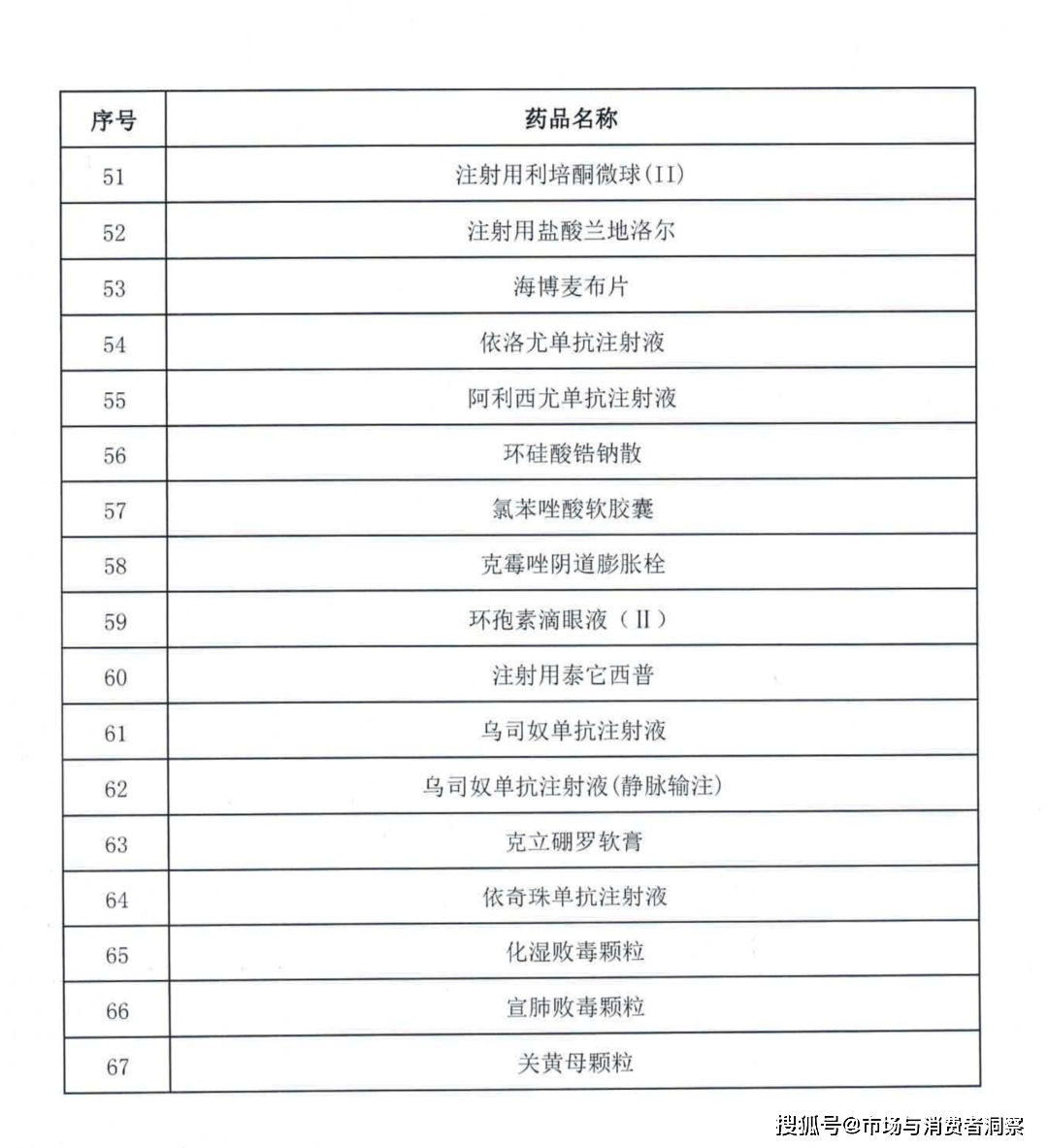 | 序号 | 药品名称 |
|---|---|
| 51 | 注射用利培酮微球(II) |
| 52 | 注射用盐酸兰地洛尔 |
| 53 | 海博麦布片 |
| 54 | 依洛尤单抗注射液 |
| 55 | 阿利西尤单抗注射液 |
| 56 | 环硅酸锆钠散 |
| 57 | 氯苯唑酸软胶囊 |
| 58 | 克霉唑阴道膨胀栓 |
| 59 | 环孢素滴眼液（II） |
| 60 | 注射用泰它西普 |
| 61 | 乌司奴单抗注射液 |
| 62 | 乌司奴单抗注射液(静脉输注) |
| 63 | 克立硼罗软膏 |
| 64 | 依奇珠单抗注射液 |
| 65 | 化湿败毒颗粒 |
| 66 | 宣肺败毒颗粒 |
| 67 | 关黄母颗粒 |

搜狐号@市场与消费者洞察